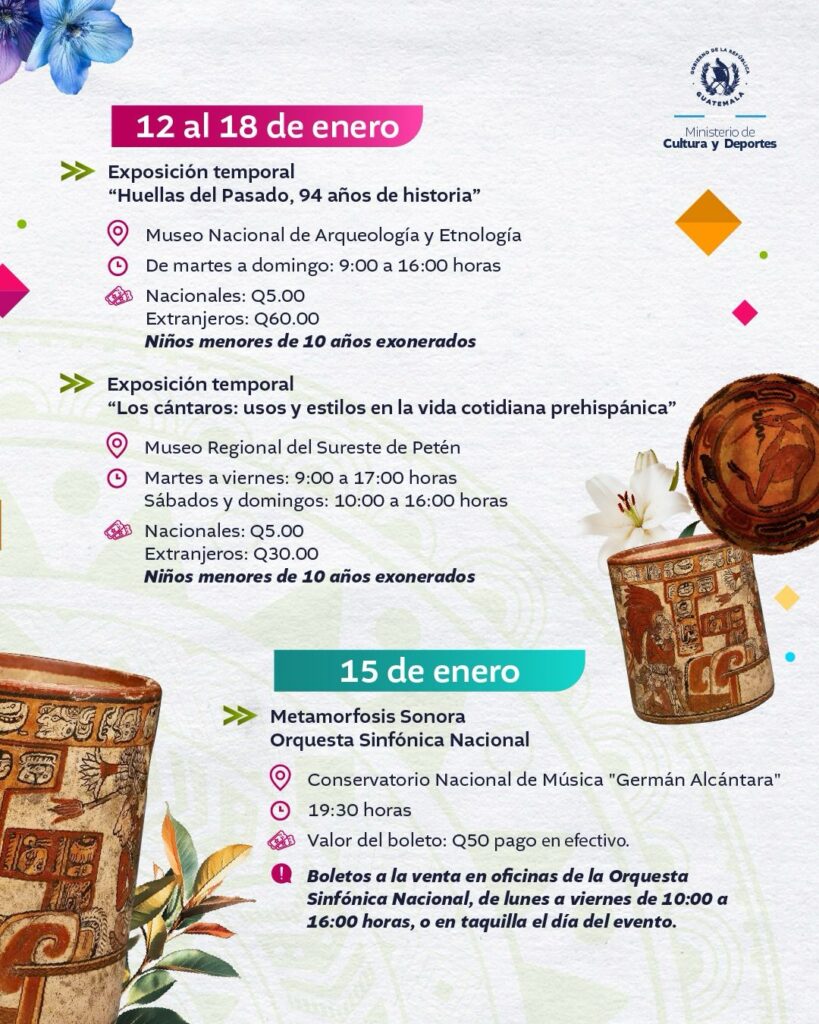 GOBIERNO DE LA REPÚBLICA
GUATEMALA
Ministerio de
Cultura y Deportes

12 al 18 de enero

Exposición temporal
“Huellas del Pasado, 94 años de historia”

Museo Nacional de Arqueología y Etnología

De martes a domingo: 9:00 a 16:00 horas

Nacionales: Q5.00
Extranjeros: Q60.00
Niños menores de 10 años exonerados

Exposición temporal
“Los cántaros: usos y estilos en la vida cotidiana prehispánica”

Museo Regional del Sureste de Petén

Martes a viernes: 9:00 a 17:00 horas
Sábados y domingos: 10:00 a 16:00 horas

Nacionales: Q5.00
Extranjeros: Q30.00
Niños menores de 10 años exonerados

15 de enero

Metamorfosis Sonora
Orquesta Sinfónica Nacional

Conservatorio Nacional de Música "Germán Alcántara"

19:30 horas

Valor del boleto: Q50 pago en efectivo.

Boletos a la venta en oficinas de la Orquesta Sinfónica Nacional, de lunes a viernes de 10:00 a 16:00 horas, o en taquilla el día del evento.